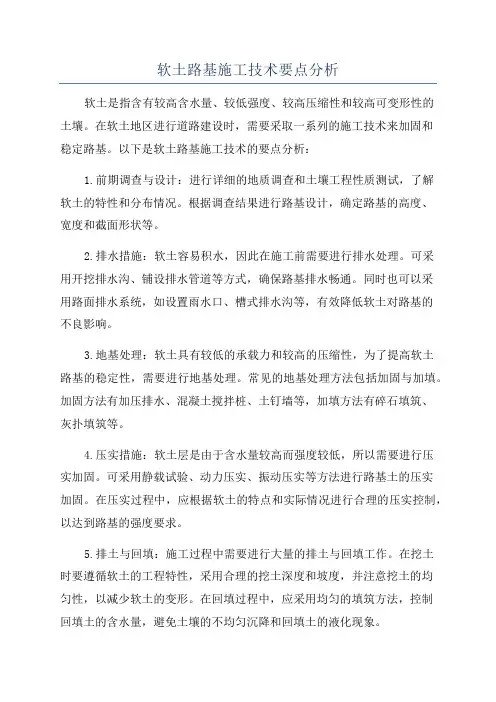 软土路基施工技术要点分析

软土是指含有较高含水量、较低强度、较高压缩性和较高可变形性的土壤。在软土地区进行道路建设时，需要采取一系列的施工技术来加固和稳定路基。以下是软土路基施工技术的要点分析：

1.前期调查与设计：进行详细的地质调查和土壤工程性质测试，了解软土的特性和分布情况。根据调查结果进行路基设计，确定路基的高度、宽度和截面形状等。

2.排水措施：软土容易积水，因此在施工前需要进行排水处理。可采用开挖排水沟、铺设排水管道等方式，确保路基排水畅通。同时也可以采用路面排水系统，如设置雨水口、槽式排水沟等，有效降低软土对路基的不良影响。

3.地基处理：软土具有较低的承载力和较高的压缩性，为了提高软土路基的稳定性，需要进行地基处理。常见的地基处理方法包括加固与加填。加固方法有加压排水、混凝土搅拌桩、土钉墙等，加填方法有碎石填筑、灰扑填筑等。

4.压实措施：软土层是由于含水量较高而强度较低，所以需要进行压实加固。可采用静载试验、动力压实、振动压实等方法进行路基土的压实加固。在压实过程中，应根据软土的特点和实际情况进行合理的压实控制，以达到路基的强度要求。

5.排土与回填：施工过程中需要进行大量的排土与回填工作。在挖土时要遵循软土的工程特性，采用合理的挖土深度和坡度，并注意挖土的均匀性，以减少软土的变形。在回填过程中，应采用均匀的填筑方法，控制回填土的含水量，避免土壤的不均匀沉降和回填土的液化现象。